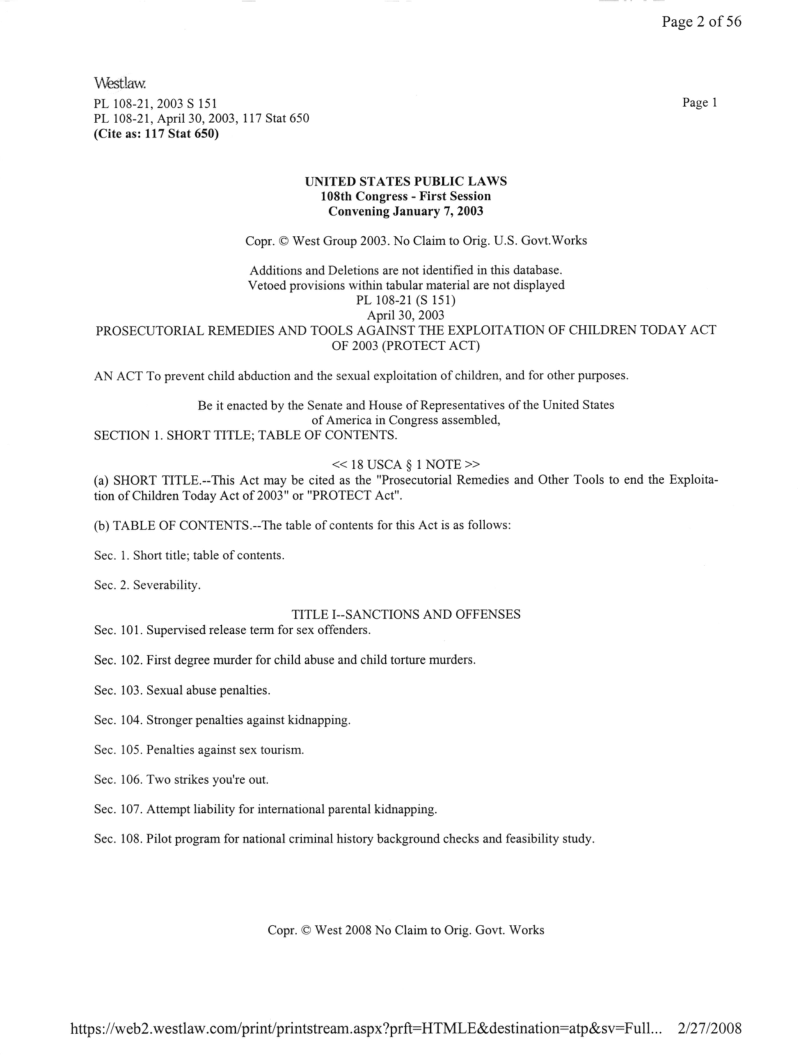 Page 2 of 56

Westlaw.

PL 108-21, 2003 S 151
PL 108-21, April 30, 2003, 117 Stat 650
(Cite as: 117 Stat 650)

Page 1

UNITED STATES PUBLIC LAWS
108th Congress - First Session
Convening January 7, 2003

Copr. © West Group 2003. No Claim to Orig. U.S. Govt.Works

Additions and Deletions are not identified in this database.
Vetoed provisions within tabular material are not displayed
PL 108-21 (S 151)
April 30, 2003
PROSECUTORIAL REMEDIES AND TOOLS AGAINST THE EXPLOITATION OF CHILDREN TODAY ACT OF 2003 (PROTECT ACT)

AN ACT To prevent child abduction and the sexual exploitation of children, and for other purposes.

Be it enacted by the Senate and House of Representatives of the United States of America in Congress assembled,
SECTION 1. SHORT TITLE; TABLE OF CONTENTS.

<< 18 USCA § 1 NOTE >>
(a) SHORT TITLE.--This Act may be cited as the "Prosecutorial Remedies and Other Tools to end the Exploitation of Children Today Act of 2003" or "PROTECT Act".

(b) TABLE OF CONTENTS.--The table of contents for this Act is as follows:

Sec. 1. Short title; table of contents.

Sec. 2. Severability.

TITLE I--SANCTIONS AND OFFENSES
Sec. 101. Supervised release term for sex offenders.

Sec. 102. First degree murder for child abuse and child torture murders.

Sec. 103. Sexual abuse penalties.

Sec. 104. Stronger penalties against kidnapping.

Sec. 105. Penalties against sex tourism.

Sec. 106. Two strikes you're out.

Sec. 107. Attempt liability for international parental kidnapping.

Sec. 108. Pilot program for national criminal history background checks and feasibility study.

Copr. © West 2008 No Claim to Orig. Govt. Works

https://web2.westlaw.com/print/printstream.aspx?prft=HTMLE&destination=atp&sv=Full... 2/27/2008